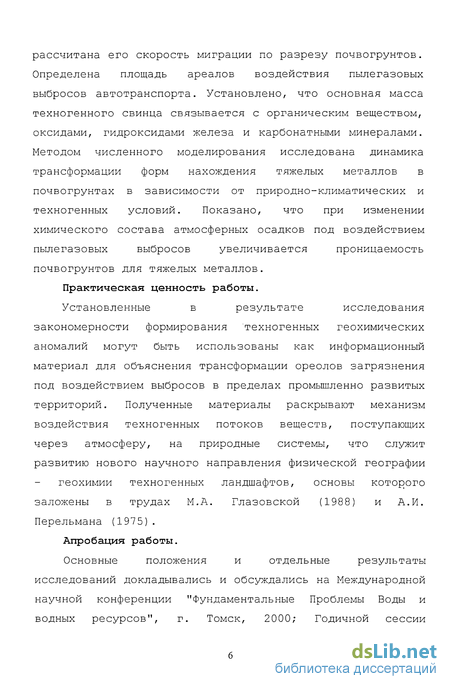 рассчитана его скорость миграции по разрезу почвогрунтов. Определена площадь ареалов воздействия пылегазовых выбросов автотранспорта. Установлено, что основная масса техногенного свинца связывается с органическим веществом, оксидами, гидроксидами железа и карбонатными минералами. Методом численного моделирования исследована динамика трансформации форм нахождения тяжелых металлов в почвогрунтах в зависимости от природно-климатических и техногенных условий. Показано, что при изменении химического состава атмосферных осадков под воздействием пылегазовых выбросов увеличивается проницаемость почвогрунтов для тяжелых металлов.

Практическая ценность работы.

Установленные в результате исследования закономерности формирования техногенных геохимических аномалий могут быть использованы как информационный материал для объяснения трансформации ореолов загрязнения под воздействием выбросов в пределах промышленно развитых территорий. Полученные материалы раскрывают механизм воздействия техногенных потоков веществ, поступающих через атмосферу, на природные системы, что служит развитию нового научного направления физической географии - геохимии техногенных ландшафтов, основы которого заложены в трудах М.А. Глазовской (1988) и А.И. Перельмана (1975).

Апробация работы.

Основные положения и отдельные результаты исследований докладывались и обсуждались на Международной научной конференции "Фундаментальные Проблемы Воды и водных ресурсов", г. Томск, 2000; Годичной сессии

6

dsLib.net
библиотека диссертаций